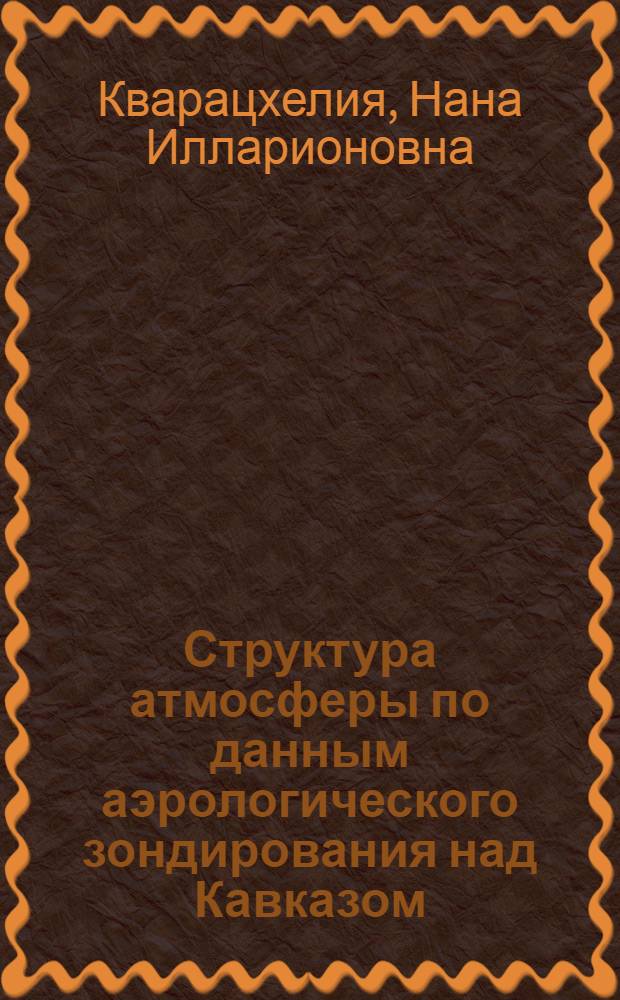 Кварацхелия, Нана Илларионовна

Структура атмосферы по данным аэрологического зондирования над Кавказом